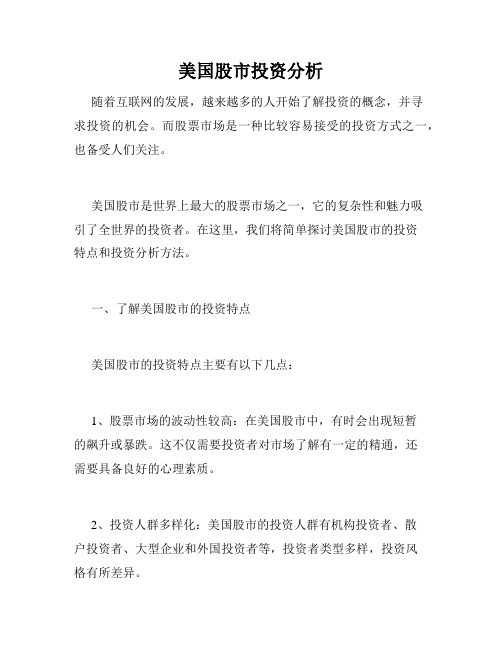 美国股市投资分析

随着互联网的发展，越来越多的人开始了解投资的概念，并寻求投资的机会。而股票市场是一种比较容易接受的投资方式之一，也备受人们关注。

美国股市是世界上最大的股票市场之一，它的复杂性和魅力吸引了全世界的投资者。在这里，我们将简单探讨美国股市的投资特点和投资分析方法。

一、了解美国股市的投资特点

美国股市的投资特点主要有以下几点：

1、股票市场的波动性较高：在美国股市中，有时会出现短暂的飙升或暴跌。这不仅需要投资者对市场了解有一定的精通，还需要具备良好的心理素质。

2、投资人群多样化：美国股市的投资人群有机构投资者、散户投资者、大型企业和外国投资者等，投资者类型多样，投资风格有所差异。